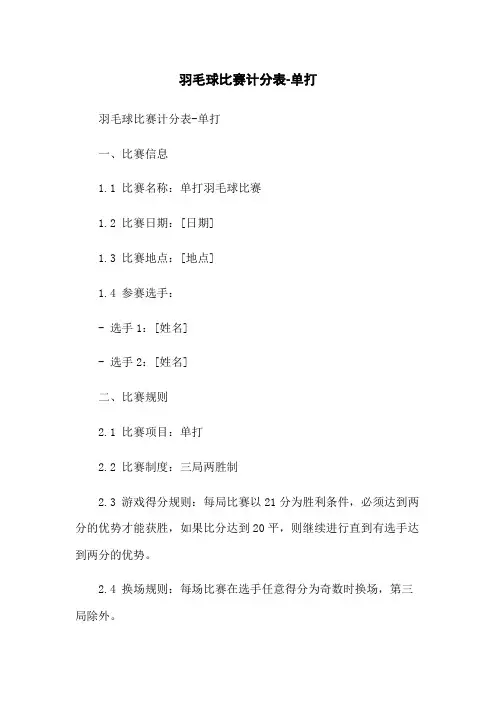 羽毛球比赛计分表-单打

羽毛球比赛计分表-单打

一、比赛信息

1.1 比赛名称：单打羽毛球比赛

1.2 比赛日期：[日期]

1.3 比赛地点：[地点]

1.4 参赛选手：

- 选手 1：[姓名]

- 选手 2：[姓名]

二、比赛规则

2.1 比赛项目：单打

2.2 比赛制度：三局两胜制

2.3 游戏得分规则：每局比赛以 21 分为胜利条件，必须达到两分的优势才能获胜，如果比分达到 20 平，则继续进行直到有选手达到两分的优势。

2.4 换场规则：每场比赛在选手任意得分为奇数时换场，第三局除外。